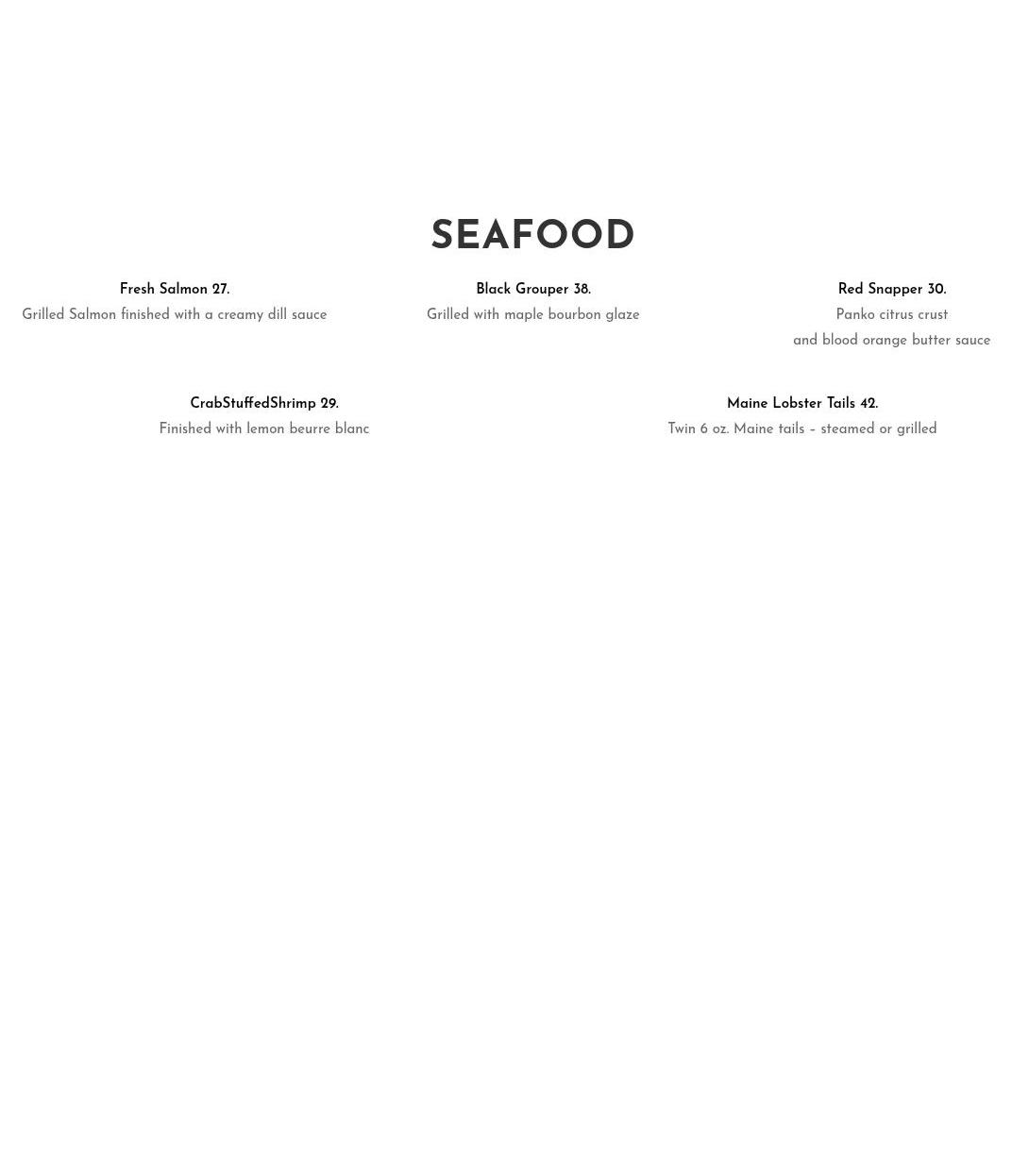 SEAFOOD

Fresh Salmon 27.
Grilled Salmon finished with a creamy dill sauce

Black Grouper 38.
Grilled with maple bourbon glaze

Red Snapper 30.
Panko citrus crust and blood orange butter sauce

CrabStuffedShrimp 29.
Finished with lemon beurre blanc

Maine Lobster Tails 42.
Twin 6 oz. Maine tails – steamed or grilled